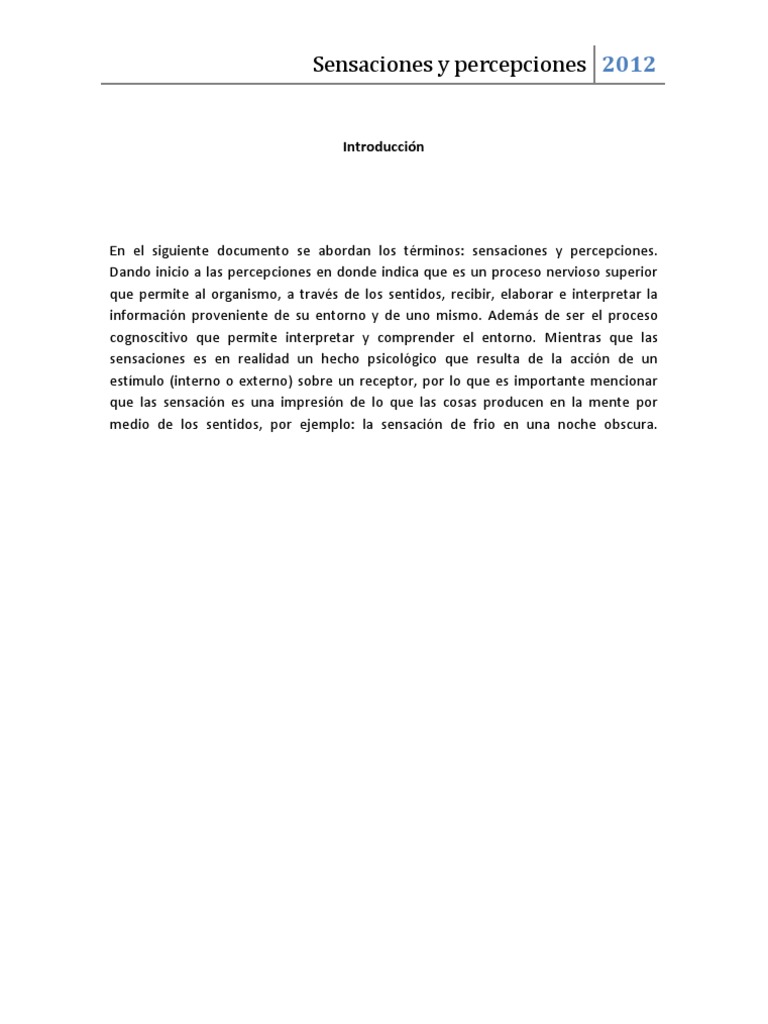 Sensaciones y percepciones 2012

Introducción

En el siguiente documento se abordan los términos: sensaciones y percepciones. Dando inicio a las percepciones en donde indica que es un proceso nervioso superior que permite al organismo, a través de los sentidos, recibir, elaborar e interpretar la información proveniente de su entorno y de uno mismo. Además de ser el proceso cognoscitivo que permite interpretar y comprender el entorno. Mientras que las sensaciones es en realidad un hecho psicológico que resulta de la acción de un estímulo (interno o externo) sobre un receptor, por lo que es importante mencionar que las sensación es una impresión de lo que las cosas producen en la mente por medio de los sentidos, por ejemplo: la sensación de frio en una noche obscura.